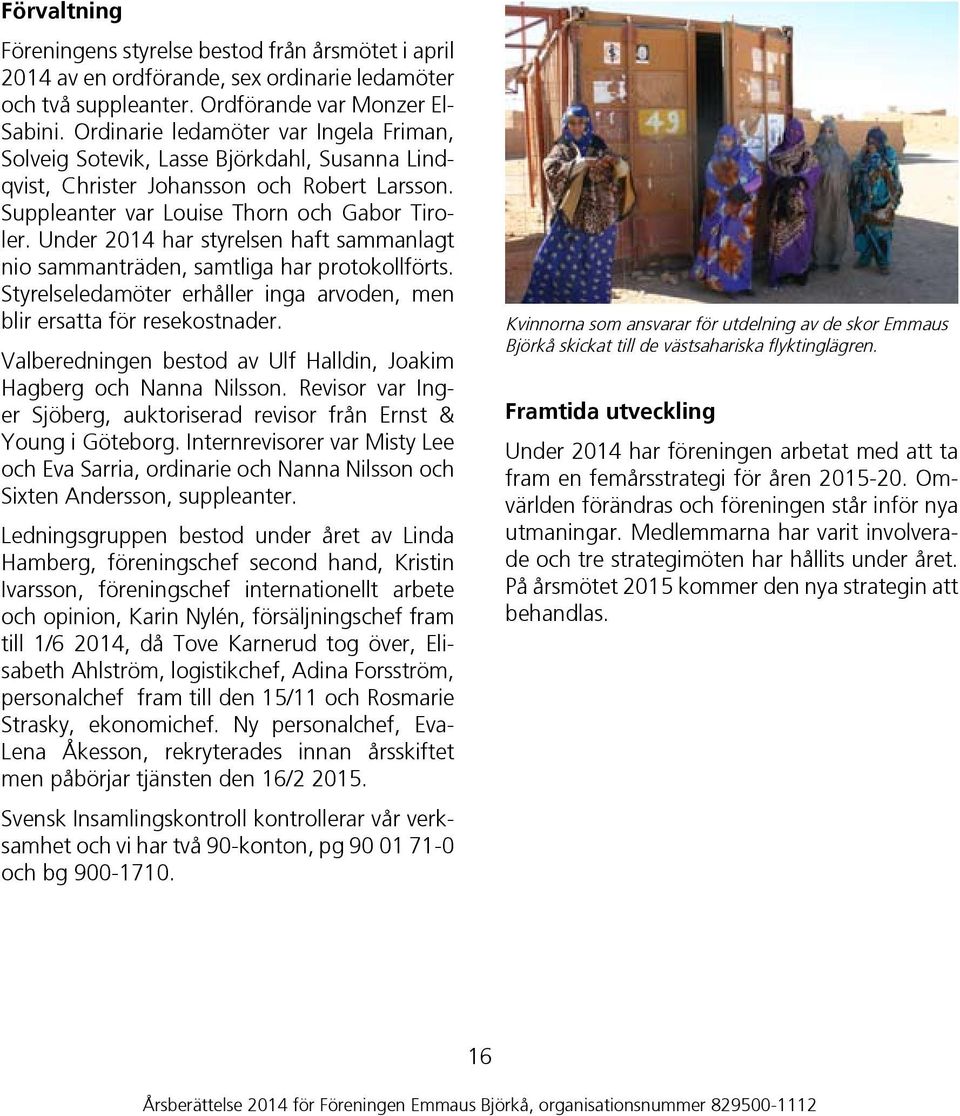 Förvaltning

Föreningens styrelse bestod från årsmötet i april 2014 av en ordförande, sex ordinarie ledamöter och två suppleanter. Ordförande var Monzer El-Sabini. Ordinarie ledamöter var Ingela Friman, Solveig Sotevik, Lasse Björkdahl, Susanna Lindqvist, Christer Johansson och Robert Larsson. Suppleanter var Louise Thorn och Gabor Tiroler. Under 2014 har styrelsen haft sammanlagt nio sammanträden, samtliga har protokollförts. Styrelseledamöter erhåller inga arvoden, men blir ersatta för resekostnader.

Valberedningen bestod av Ulf Halldin, Joakim Hagberg och Nanna Nilsson. Revisor var Inger Sjöberg, auktoriserad revisor från Ernst & Young i Göteborg. Internrevisorer var Misty Lee och Eva Sarria, ordinarie och Nanna Nilsson och Sixten Andersson, suppleanter.

Ledningsgruppen bestod under året av Linda Hamberg, föreningschef second hand, Kristin Ivarsson, föreningschef internationellt arbete och opinion, Karin Nylén, försäljningschef fram till 1/6 2014, då Tove Karnerud tog över, Elisabeth Ahlström, logistikchef, Adina Forsström, personalchef fram till den 15/11 och Rosmarie Strasky, ekonomichef. Ny personalchef, Eva-Lena Åkesson, rekryterades innan årsskiftet men påbörjar tjänsten den 16/2 2015.

Svensk Insamlingskontroll kontrollerar vår verksamhet och vi har två 90-konton, pg 90 01 71-0 och bg 900-1710.

49

Kvinnorna som ansvarar för utdelning av de skor Emmaus Björkå skickat till de västsahariska flyktinglägren.

Framtida utveckling

Under 2014 har föreningen arbetat med att ta fram en femårsstrategi för åren 2015-20. Omvärlden förändras och föreningen står inför nya utmaningar. Medlemmarna har varit involverade och tre strategimöten har hållits under året. På årsmötet 2015 kommer den nya strategin att behandlas.

16

Årsberättelse 2014 för Föreningen Emmaus Björkå, organisationsnummer 829500-1112